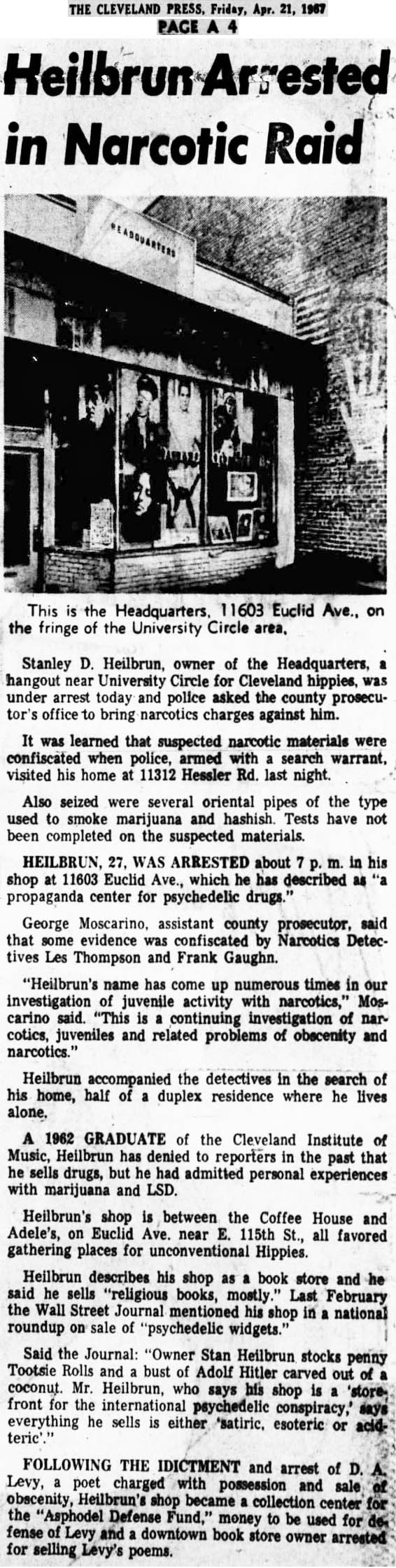 THE CLEVELAND PRESS, Friday, Apr. 21, 1967
PAGE A 4

Heilbrun Arrested in Narcotic Raid

HEADQUARTERS

This is the Headquarters, 11603 Euclid Ave., on the fringe of the University Circle area.

Stanley D. Heilbrun, owner of the Headquarters, a hangout near University Circle for Cleveland hippies, was under arrest today and police asked the county prosecutor's office to bring narcotics charges against him.

It was learned that suspected narcotic materials were confiscated when police, armed with a search warrant, visited his home at 11312 Hessler Rd. last night.

Also seized were several oriental pipes of the type used to smoke marijuana and hashish. Tests have not been completed on the suspected materials.

HEILBRUN, 27, WAS ARRESTED about 7 p. m. in his shop at 11603 Euclid Ave., which he has described as "a propaganda center for psychedelic drugs."

George Moscarino, assistant county prosecutor, said that some evidence was confiscated by Narcotics Detectives Les Thompson and Frank Gaughn.

"Heilbrun's name has come up numerous times in our investigation of juvenile activity with narcotics," Moscarino said. "This is a continuing investigation of narcotics, juveniles and related problems of obscenity and narcotics."

Heilbrun accompanied the detectives in the search of his home, half of a duplex residence where he lives alone.

A 1962 GRADUATE of the Cleveland Institute of Music, Heilbrun has denied to reporters in the past that he sells drugs, but he had admitted personal experiences with marijuana and LSD.

Heilbrun's shop is between the Coffee House and Adele's, on Euclid Ave. near E. 115th St., all favored gathering places for unconventional Hippies.

Heilbrun describes his shop as a book store and he said he sells "religious books, mostly." Last February the Wall Street Journal mentioned his shop in a national roundup on sale of "psychedelic widgets."

Said the Journal: "Owner Stan Heilbrun stocks penny Tootsie Rolls and a bust of Adolf Hitler carved out of a coconut. Mr. Heilbrun, who says his shop is a 'storefront for the international psychedelic conspiracy,' says everything he sells is either 'satiric, esoteric or acidteric'."

FOLLOWING THE IDICTMENT and arrest of D. A. Levy, a poet charged with possession and sale of obscenity, Heilbrun's shop became a collection center for the "Asphodel Defense Fund," money to be used for defense of Levy and a downtown book store owner arrested for selling Levy's poems.